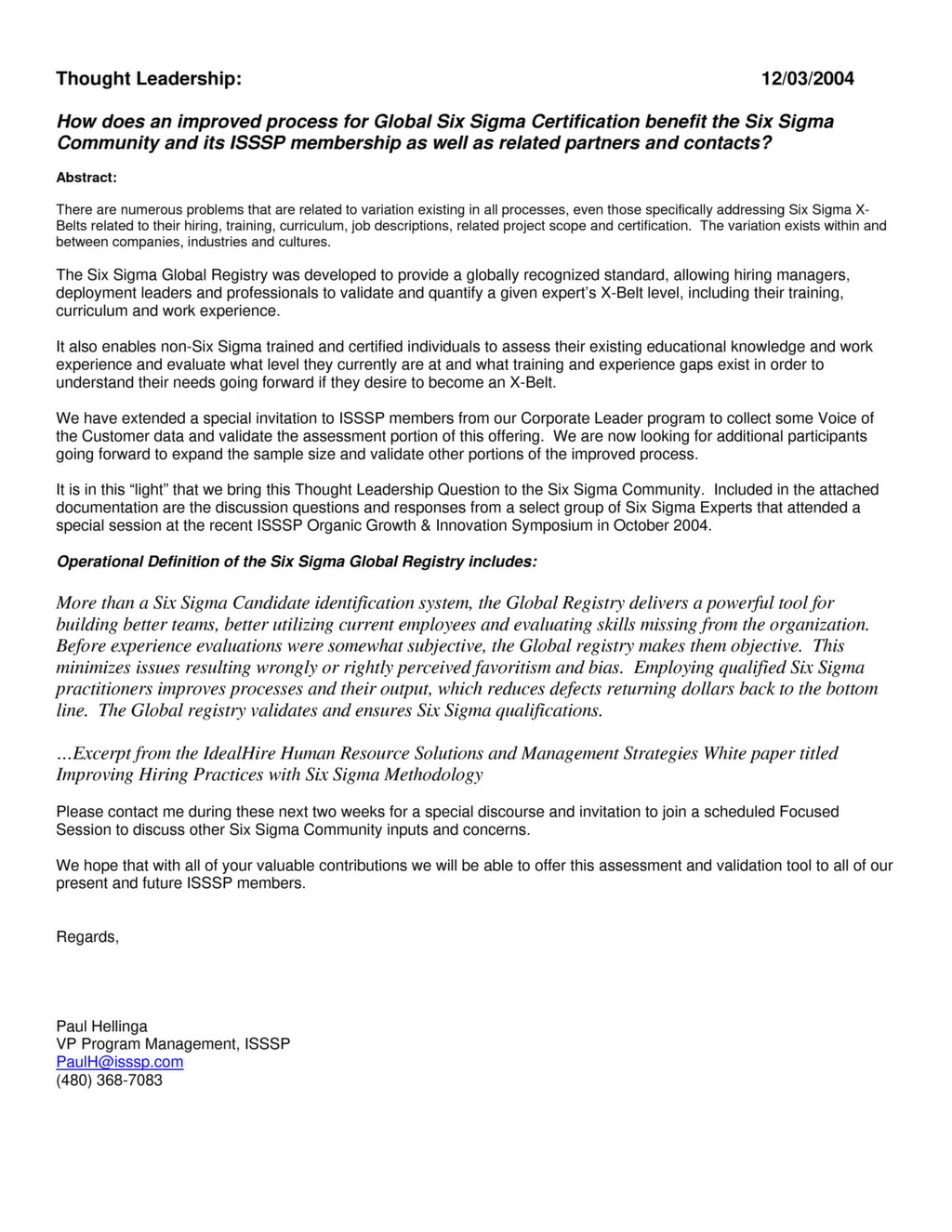 Thought Leadership: 12/03/2004

How does an improved process for Global Six Sigma Certification benefit the Six Sigma Community and its ISSSP membership as well as related partners and contacts?

Abstract:

There are numerous problems that are related to variation existing in all processes, even those specifically addressing Six Sigma X-Belts related to their hiring, training, curriculum, job descriptions, related project scope and certification. The variation exists within and between companies, industries and cultures.

The Six Sigma Global Registry was developed to provide a globally recognized standard, allowing hiring managers, deployment leaders and professionals to validate and quantify a given expert's X-Belt level, including their training, curriculum and work experience.

It also enables non-Six Sigma trained and certified individuals to assess their existing educational knowledge and work experience and evaluate what level they currently are at and what training and experience gaps exist in order to understand their needs going forward if they desire to become an X-Belt.

We have extended a special invitation to ISSSP members from our Corporate Leader program to collect some Voice of the Customer data and validate the assessment portion of this offering. We are now looking for additional participants going forward to expand the sample size and validate other portions of the improved process.

It is in this "light" that we bring this Thought Leadership Question to the Six Sigma Community. Included in the attached documentation are the discussion questions and responses from a select group of Six Sigma Experts that attended a special session at the recent ISSSP Organic Growth & Innovation Symposium in October 2004.

Operational Definition of the Six Sigma Global Registry includes:

More than a Six Sigma Candidate identification system, the Global Registry delivers a powerful tool for building better teams, better utilizing current employees and evaluating skills missing from the organization. Before experience evaluations were somewhat subjective, the Global registry makes them objective. This minimizes issues resulting wrongly or rightly perceived favoritism and bias. Employing qualified Six Sigma practitioners improves processes and their output, which reduces defects returning dollars back to the bottom line. The Global registry validates and ensures Six Sigma qualifications.

…Excerpt from the IdealHire Human Resource Solutions and Management Strategies White paper titled Improving Hiring Practices with Six Sigma Methodology

Please contact me during these next two weeks for a special discourse and invitation to join a scheduled Focused Session to discuss other Six Sigma Community inputs and concerns.

We hope that with all of your valuable contributions we will be able to offer this assessment and validation tool to all of our present and future ISSSP members.

Regards,

Paul Hellinga
VP Program Management, ISSSP
PaulH@isssp.com
(480) 368-7083